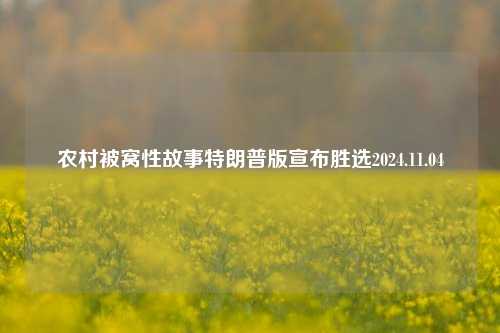 农村被窝性故事特朗普版宣布胜选2024.11.04